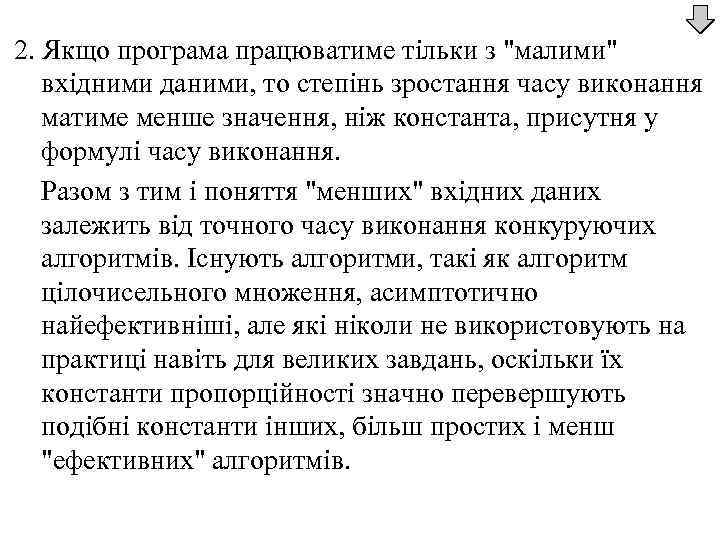 2. Якщо програма працюватиме тільки з "малими" вхідними даними, то степінь зростання часу виконання матиме менше значення, ніж константа, присутня у формулі часу виконання.

Разом з тим і поняття "менших" вхідних даних залежить від точного часу виконання конкуруючих алгоритмів. Існують алгоритми, такі як алгоритм цілочисельного множення, асимптотично найефективніші, але які ніколи не використовують на практиці навіть для великих завдань, оскільки їх константи пропорційності значно перевершують подібні константи інших, більш простих і менш "ефективних" алгоритмів.